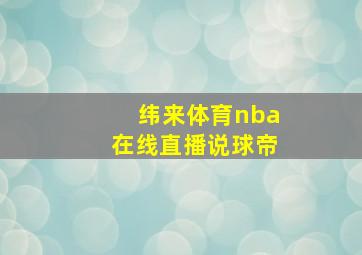 纬来体育nba
在线直播说球帝